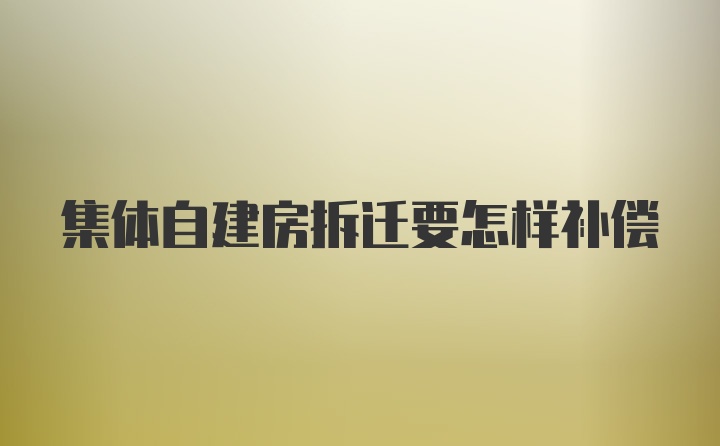 集体自建房拆迁要怎样补偿